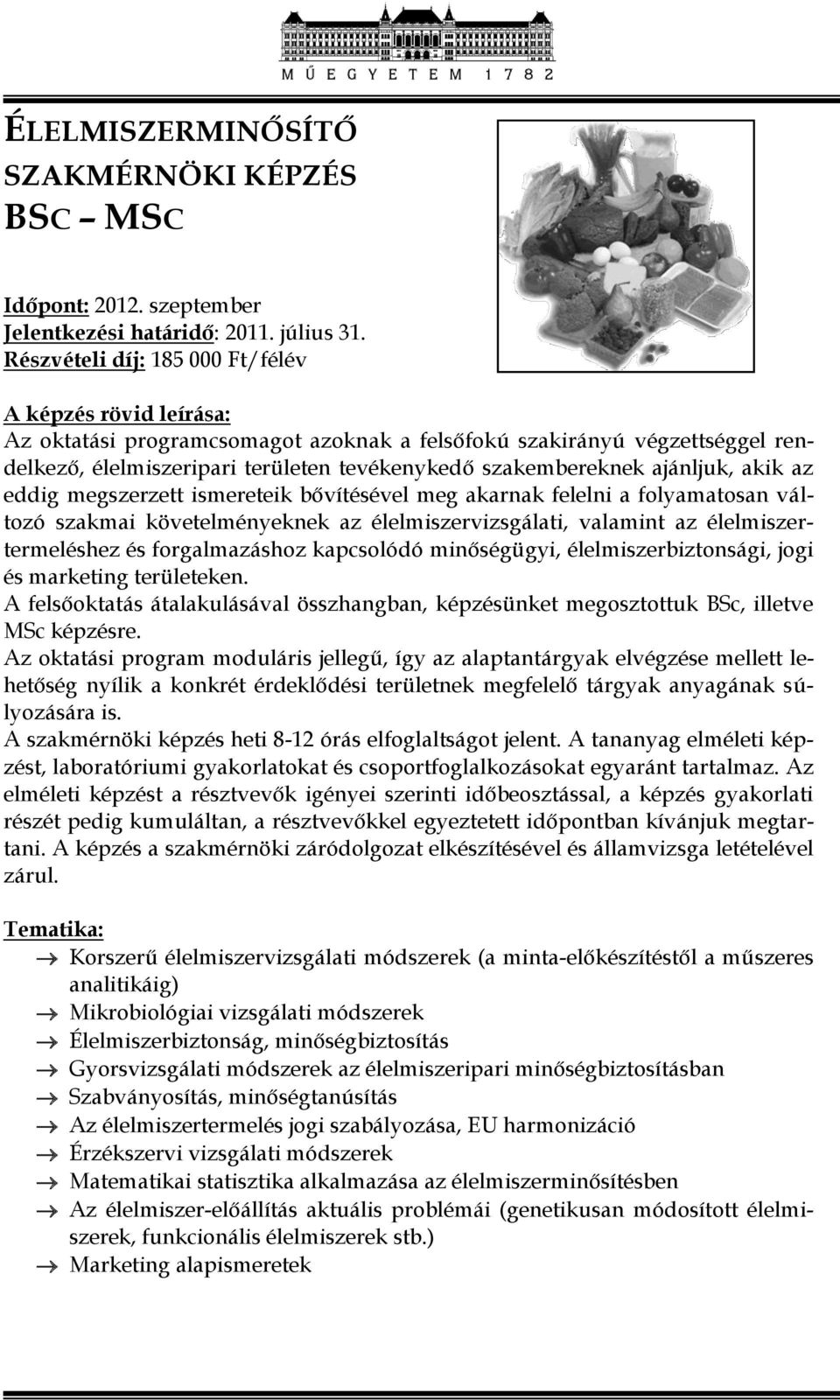 MŰEGYETEM 1782

ÉLELMISZERMINŐSÍTŐ SZAKMÉRNÖKI KÉPZÉS BSC – MSC

Időpont: 2012. szeptember
Jelentkezési határidő: 2011. július 31.
Részvételi díj: 185 000 Ft/félév

A képzés rövid leírása:
Az oktatási programcsomagot azoknak a felsőfokú szakirányú végzettséggel rendelkező, élelmiszeripari területen tevékenykedő szakembereknek ajánljuk, akik az eddig megszerzett ismereteik bővítésével meg akarnak felelni a folyamatosan változó szakmai követelményeknek az élelmiszervizsgálati, valamint az élelmiszertermeléshez és forgalmazáshoz kapcsolódó minőségügyi, élelmiszerbiztonsági, jogi és marketing területeken.
A felsőoktatás átalakulásával összhangban, képzésünket megosztottuk BSc, illetve MSc képzésre.
Az oktatási program moduláris jellegű, így az alaptantárgyak elvégzése mellett lehetőség nyílik a konkrét érdeklődési területnek megfelelő tárgyak anyagának súlyozására is.
A szakmérnöki képzés heti 8-12 órás elfoglaltságot jelent. A tananyag elméleti képzést, laboratóriumi gyakorlatokat és csoportfoglalkozásokat egyaránt tartalmaz. Az elméleti képzést a résztvevők igényei szerinti időbeosztással, a képzés gyakorlati részét pedig kumuláltan, a résztvevőkkel egyeztetett időpontban kívánjuk megtartani. A képzés a szakmérnöki záródolgozat elkészítésével és államvizsga letételével zárul.

Tematika:
→ Korszerű élelmiszervizsgálati módszerek (a minta-előkészítéstől a műszeres analitikáig)
→ Mikrobiológiai vizsgálati módszerek
→ Élelmiszerbiztonság, minőségbiztosítás
→ Gyorsvizsgálati módszerek az élelmiszeripari minőségbiztosításban
→ Szabványosítás, minőségtanúsítás
→ Az élelmiszertermelés jogi szabályozása, EU harmonizáció
→ Érzékszervi vizsgálati módszerek
→ Matematikai statisztika alkalmazása az élelmiszerminősítésben
→ Az élelmiszer-előállítás aktuális problémái (genetikusan módosított élelmiszerek, funkcionális élelmiszerek stb.)
→ Marketing alapismeretek